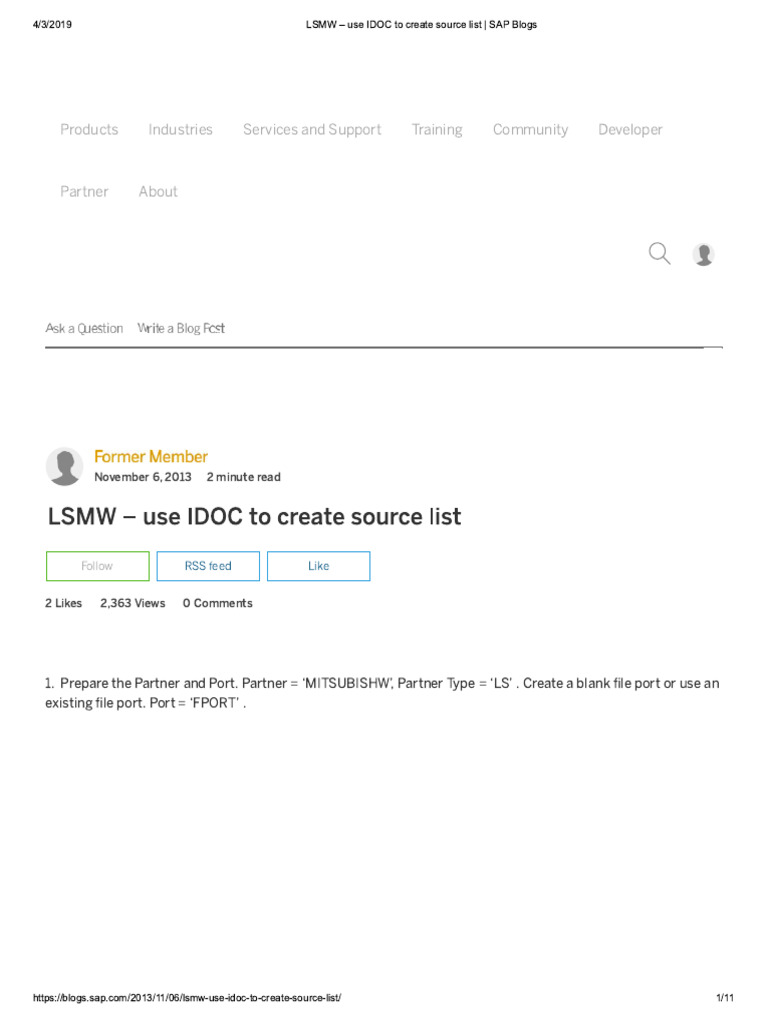 4/3/2019 LSMW – use IDOC to create source list | SAP Blogs

Products Industries Services and Support Training Community Developer

Partner About

Ask a Question Write a Blog Post

Former Member
November 6, 2013 2 minute read

LSMW – use IDOC to create source list

Follow RSS feed Like

2 Likes 2,363 Views 0 Comments

1. Prepare the Partner and Port. Partner = 'MITSUBISHW', Partner Type = 'LS' . Create a blank file port or use an existing file port. Port = 'FPORT' .

https://blogs.sap.com/2013/11/06/lsmw-use-idoc-to-create-source-list/ 1/11